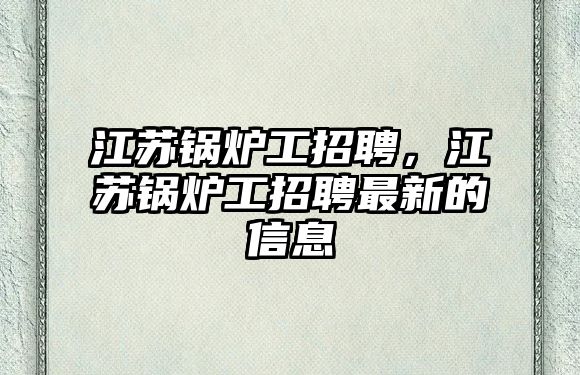 江苏锅炉工招聘，江苏锅炉工招聘最新的信息